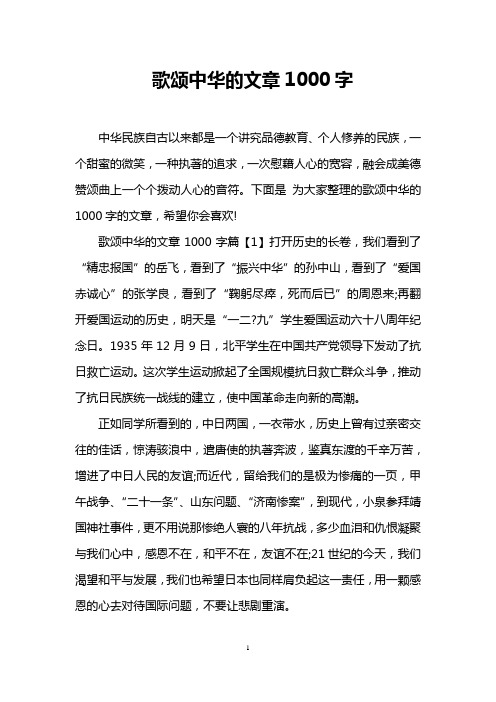 歌颂中华的文章 1000 字

中华民族自古以来都是一个讲究品德教育、个人修养的民族，一个甜蜜的微笑，一种执著的追求，一次慰藉人心的宽容，融会成美德赞颂曲上一个个拨动人心的音符。下面是 为大家整理的歌颂中华的 1000 字的文章，希望你会喜欢!

歌颂中华的文章 1000 字篇【1】打开历史的长卷，我们看到了“精忠报国”的岳飞，看到了“振兴中华”的孙中山，看到了“爱国赤诚心”的张学良，看到了“鞠躬尽瘁，死而后已”的周恩来;再翻开爱国运动的历史，明天是“一二?九”学生爱国运动六十八周年纪念日。1935 年 12 月 9 日，北平学生在中国共产党领导下发动了抗日救亡运动。这次学生运动掀起了全国规模抗日救亡群众斗争，推动了抗日民族统一战线的建立，使中国革命走向新的高潮。

正如同学所看到的，中日两国，一衣带水，历史上曾有过亲密交往的佳话，惊涛骇浪中，遣唐使的执著奔波，鉴真东渡的千辛万苦，增进了中日人民的友谊;而近代，留给我们的是极为惨痛的一页，甲午战争、“二十一条”、山东问题、“济南惨案”，到现代，小泉参拜靖国神社事件，更不用说那惨绝人寰的八年抗战，多少血泪和仇恨凝聚与我们心中，感恩不在，和平不在，友谊不在;21 世纪的今天，我们渴望和平与发展，我们也希望日本也同样肩负起这一责任，用一颗感恩的心去对待国际问题，不要让悲剧重演。

1